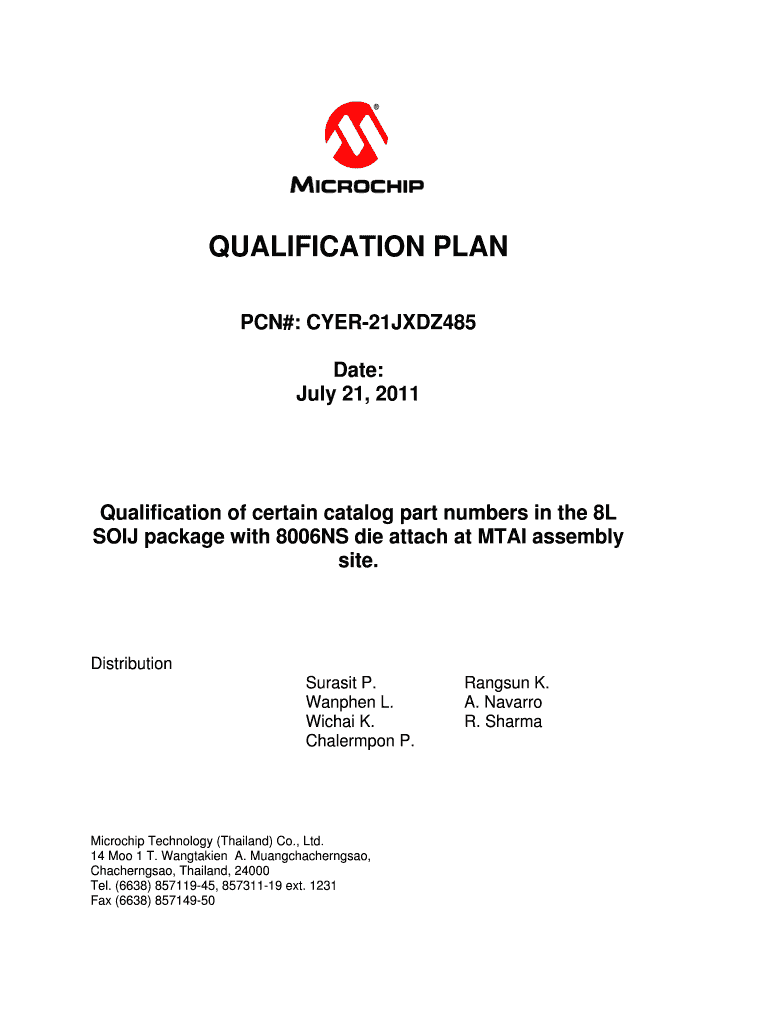 MICROCHIP

QUALIFICATION PLAN

PCN#: CYER-21JXDZ485

Date:
July 21, 2011

Qualification of certain catalog part numbers in the 8L SOIJ package with 8006NS die attach at MTAI assembly site.

Distribution

Surasit P.
Wanphen L.
Wichai K.
Chalermpon P.

Rangsun K.
A. Navarro
R. Sharma

Microchip Technology (Thailand) Co., Ltd.
14 Moo 1 T. Wangtakien A. Muangchacherngsao,
Chacherngsao, Thailand, 24000
Tel. (6638) 857119-45, 857311-19 ext. 1231
Fax (6638) 857149-50